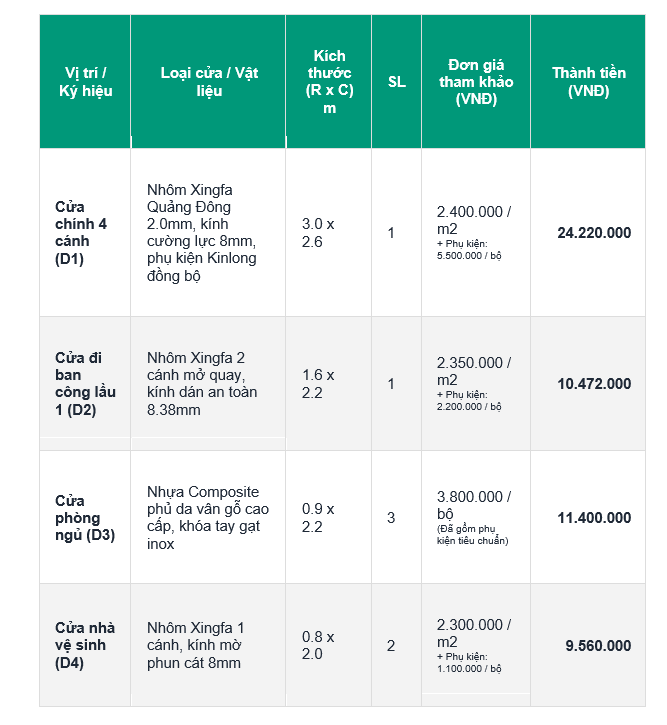 | Vị trí / Ký hiệu | Loại cửa / Vật liệu | Kích thước (R x C) m | SL | Đơn giá tham khảo (VNĐ) | Thành tiền (VNĐ) |
|---|---|---|---|---|---|
| Cửa chính 4 cánh (D1) | Nhôm Xingfa Quảng Đông 2.0mm, kính cường lực 8mm, phụ kiện Kinlong đồng bộ | 3.0 x 2.6 | 1 | 2.400.000 / m2 + Phụ kiện: 5.500.000 / bộ | 24.220.000 |
| Cửa đi ban công lầu 1 (D2) | Nhôm Xingfa 2 cánh mở quay, kính dán an toàn 8.38mm | 1.6 x 2.2 | 1 | 2.350.000 / m2 + Phụ kiện: 2.200.000 / bộ | 10.472.000 |
| Cửa phòng ngủ (D3) | Nhựa Composite phủ da vân gỗ cao cấp, khóa tay gạt inox | 0.9 x 2.2 | 3 | 3.800.000 / bộ (Đã gồm phụ kiện tiêu chuẩn) | 11.400.000 |
| Cửa nhà vệ sinh (D4) | Nhôm Xingfa 1 cánh, kính mờ phun cát 8mm | 0.8 x 2.0 | 2 | 2.300.000 / m2 + Phụ kiện: 1.100.000 / bộ | 9.560.000 |